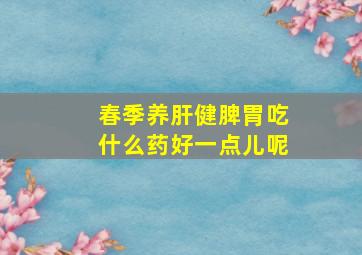 春季养肝健脾胃吃什么药好一点儿呢